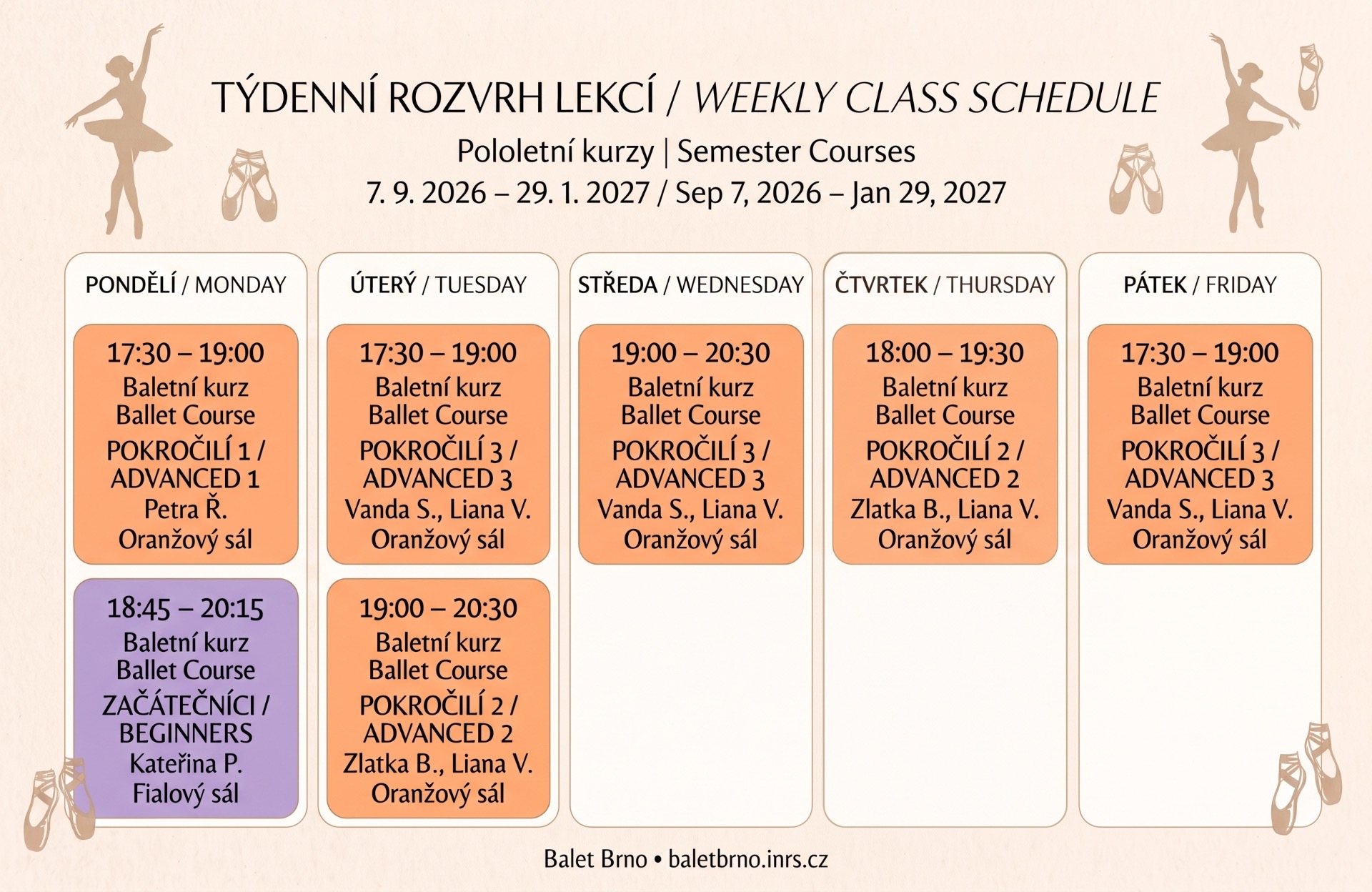 TÝDENNÍ ROZVRH LEKCÍ / WEEKLY CLASS SCHEDULE

Pololetní kurzy | Semester Courses

7. 9. 2026 – 29. 1. 2027 / Sep 7, 2026 – Jan 29, 2027

PONDĚLÍ / MONDAY

17:30 – 19:00
Baletní kurz
Ballet Course
POKROČILÍ 1 / ADVANCED 1
Petra Ř.
Oranžový sál

18:45 – 20:15
Baletní kurz
Ballet Course
ZAČÁTEČNÍCI / BEGINNERS
Kateřina P.
Fialový sál

ÚTERÝ / TUESDAY

17:30 – 19:00
Baletní kurz
Ballet Course
POKROČILÍ 3 / ADVANCED 3
Vanda S., Liana V.
Oranžový sál

19:00 – 20:30
Baletní kurz
Ballet Course
POKROČILÍ 2 / ADVANCED 2
Zlatka B., Liana V.
Oranžový sál

STŘEDA / WEDNESDAY

19:00 – 20:30
Baletní kurz
Ballet Course
POKROČILÍ 3 / ADVANCED 3
Vanda S., Liana V.
Oranžový sál

ČTVRTEK / THURSDAY

18:00 – 19:30
Baletní kurz
Ballet Course
POKROČILÍ 2 / ADVANCED 2
Zlatka B., Liana V.
Oranžový sál

PÁTEK / FRIDAY

17:30 – 19:00
Baletní kurz
Ballet Course
POKROČILÍ 3 / ADVANCED 3
Vanda S., Liana V.
Oranžový sál

Balet Brno • baletbrno.inrs.cz